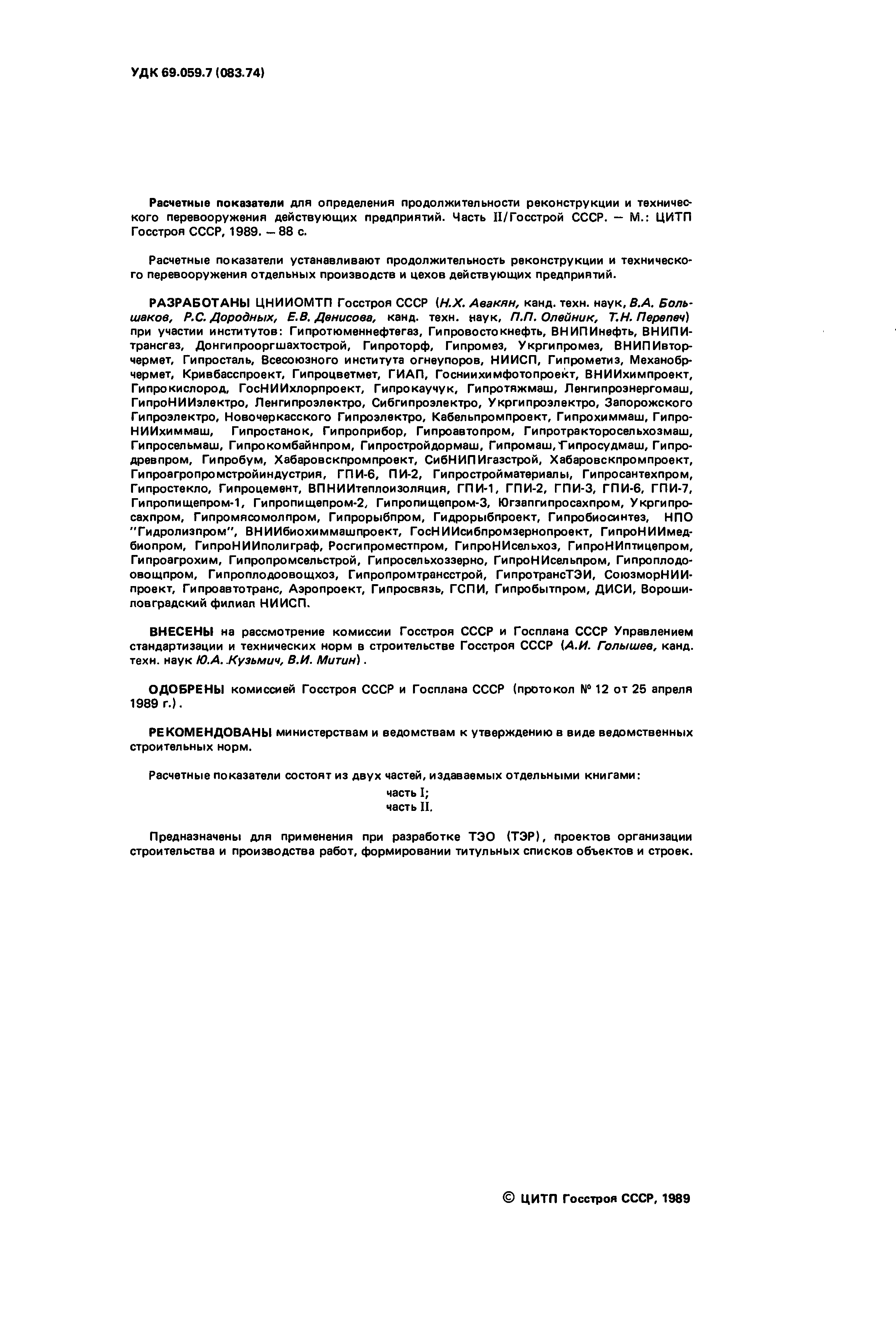 УДК 69.059.7 (083.74)

Расчетные показатели для определения продолжительности реконструкции и технического перевооружения действующих предприятий. Часть II/Госстрой СССР. — М.: ЦИТП Госстроя СССР, 1989. — 88 с.

Расчетные показатели устанавливают продолжительность реконструкции и технического перевооружения отдельных производств и цехов действующих предприятий.

РАЗРАБОТАНЫ ЦНИИОМТП Госстроя СССР (Н.Х. Авакян, канд. техн. наук, В.А. Большаков, Р.С. Дородных, Е.В. Денисова, канд. техн. наук, П.П. Олейник, Т.Н. Перепеч) при участии институтов: Гипротюменнефтегаз, Гипровостокнефть, ВНИПИнефть, ВНИПИтрансгаз, Донгипрооргшахтострой, Гипроторф, Гипромез, Укргипромез, ВНИПИвторчермет, Гипросталь, Всесоюзного института огнеупоров, НИИСП, Гипрометиз, Механобрчермет, Кривбасспроект, Гипроцветмет, ГИАП, Госниихимфотопроект, ВНИИхимпроект, Гипрокислород, ГосНИИхлорпроект, Гипрокаучук, Гипротяжмаш, Ленгипроэнергомаш, ГипроНИИэлектро, Ленгипроэлектро, Сибгипроэлектро, Укргипроэлектро, Запорожского Гипроэлектро, Новочеркасского Гипроэлектро, Кабельпромпроект, Гипрохиммаш, ГипроНИИхиммаш, Гипростанок, Гипроприбор, Гипроавтопром, Гипротракторосельхозмаш, Гипросельмаш, Гипрокомбайнпром, Гипростройдормаш, Гипромаш, Гипросудмаш, Гипродревпром, Гипробум, Хабаровскпромпроект, СибНИПИгазстрой, Хабаровскпромпроект, Гипроагропромстройиндустрия, ГПИ-6, ПИ-2, Гипростройматериалы, Гипросантехпром, Гипростекло, Гипроцемент, ВПНИИтеплоизоляция, ГПИ-1, ГПИ-2, ГПИ-3, ГПИ-6, ГПИ-7, Гипропищепром-1, Гипропищепром-2, Гипропищепром-3, Югзапгипросахпром, Укргипросахпром, Гипромясомолпром, Гипрорыбпром, Гидрорыбпроект, Гипробиосинтез, НПО "Гидролизпром", ВНИИбиохиммашпроект, ГосНИИсибпромзернопроект, ГипроНИИмедбиопром, ГипроНИИполиграф, Росгипроместпром, ГипроНИсельхоз, ГипроНИптицепром, Гипроагрохим, Гипропромсельстрой, Гипросельхоззерно, ГипроНИсельпром, Гипроплодоовощпром, Гипроплодоовощхоз, Гипропромтрансстрой, ГипротрансТЭИ, СоюзморНИИпроект, Гипроавтотранс, Аэропроект, Гипросвязь, ГСПИ, Гипробытпром, ДИСИ, Ворошиловградский филиал НИИСП.

ВНЕСЕНЫ на рассмотрение комиссии Госстроя СССР и Госплана СССР Управлением стандартизации и технических норм в строительстве Госстроя СССР (А.И. Голышев, канд. техн. наук Ю.А. Кузьмич, В.И. Митин).

ОДОБРЕНЫ комиссией Госстроя СССР и Госплана СССР (протокол № 12 от 25 апреля 1989 г.).

РЕКОМЕНДОВАНЫ министерствам и ведомствам к утверждению в виде ведомственных строительных норм.

Расчетные показатели состоят из двух частей, издаваемых отдельными книгами:
часть I;
часть II.

Предназначены для применения при разработке ТЭО (ТЭР), проектов организации строительства и производства работ, формировании титульных списков объектов и строек.

© ЦИТП Госстроя СССР, 1989